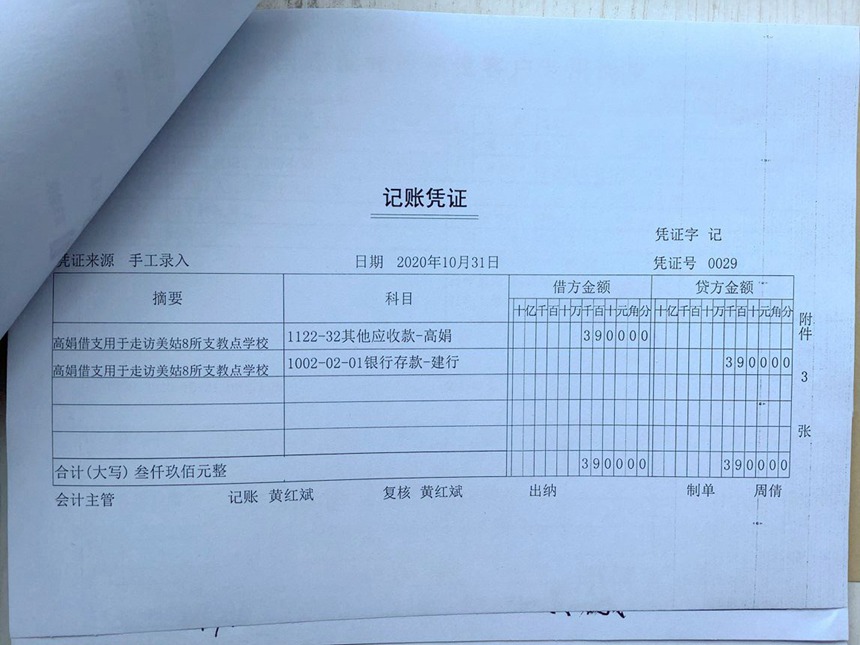 记账凭证

凭证字 记

凭证来源 手工录入　　日期 2020年10月31日　　凭证号 0029

| 摘要 | 科目 | 借方金额 十亿千百十万千百十元角分 | 贷方金额 十亿千百十万千百十元角分 |
|---|---|---|---|
| 高娟借支用于走访美姑8所支教点学校 | 1122-32其他应收款-高娟 | 390000 | |
| 高娟借支用于走访美姑8所支教点学校 | 1002-02-01银行存款-建行 | | 390000 |
| | | | |
| | | | |
| | | | |
| 合计(大写) 叁仟玖佰元整 | | 390000 | 390000 |

附件 3 张

会计主管　　记账 黄红斌　　复核 黄红斌　　出纳　　制单 周倩